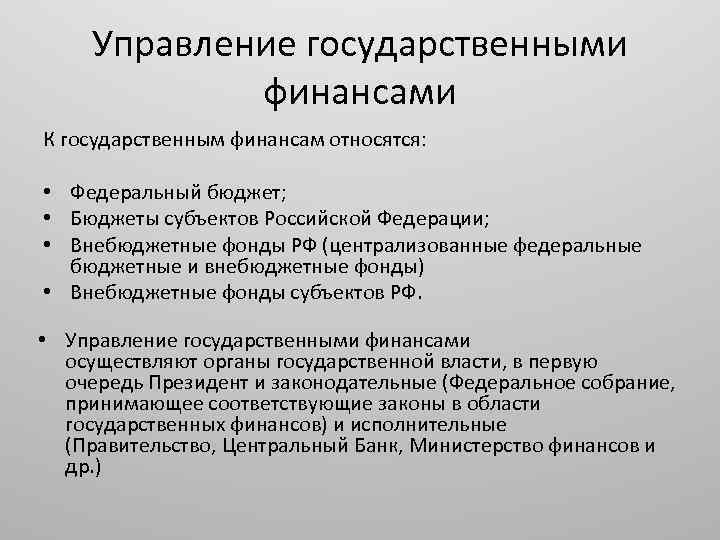 Управление государственными финансами

К государственным финансам относятся:

• Федеральный бюджет;
• Бюджеты субъектов Российской Федерации;
• Внебюджетные фонды РФ (централизованные федеральные бюджетные и внебюджетные фонды)
• Внебюджетные фонды субъектов РФ.

• Управление государственными финансами осуществляют органы государственной власти, в первую очередь Президент и законодательные (Федеральное собрание, принимающее соответствующие законы в области государственных финансов) и исполнительные (Правительство, Центральный Банк, Министерство финансов и др.)